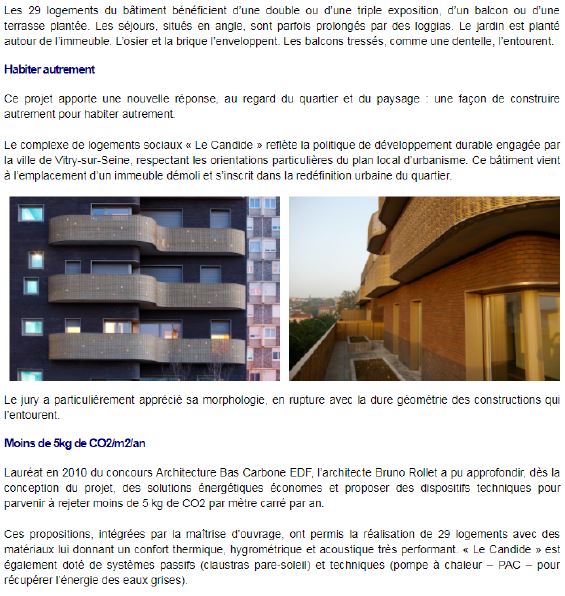 Les 29 logements du bâtiment bénéficient d'une double ou d'une triple exposition, d'un balcon ou d'une terrasse plantée. Les séjours, situés en angle, sont parfois prolongés par des loggias. Le jardin est planté autour de l'immeuble. L'osier et la brique l'enveloppent. Les balcons tressés, comme une dentelle, l'entourent.

Habiter autrement

Ce projet apporte une nouvelle réponse, au regard du quartier et du paysage : une façon de construire autrement pour habiter autrement.

Le complexe de logements sociaux « Le Candide » reflète la politique de développement durable engagée par la ville de Vitry-sur-Seine, respectant les orientations particulières du plan local d'urbanisme. Ce bâtiment vient à l'emplacement d'un immeuble démoli et s'inscrit dans la redéfinition urbaine du quartier.

Le jury a particulièrement apprécié sa morphologie, en rupture avec la dure géométrie des constructions qui l'entourent.

Moins de 5kg de CO2/m2/an

Lauréat en 2010 du concours Architecture Bas Carbone EDF, l'architecte Bruno Rollet a pu approfondir, dès la conception du projet, des solutions énergétiques économes et proposer des dispositifs techniques pour parvenir à rejeter moins de 5 kg de CO2 par mètre carré par an.

Ces propositions, intégrées par la maîtrise d'ouvrage, ont permis la réalisation de 29 logements avec des matériaux lui donnant un confort thermique, hygrométrique et acoustique très performant. « Le Candide » est également doté de systèmes passifs (claustras pare-soleil) et techniques (pompe à chaleur – PAC – pour récupérer l'énergie des eaux grises).